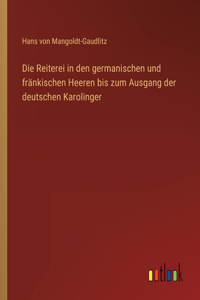 Hans von Mangoldt-Gaudlitz

Die Reiterei in den germanischen und fränkischen Heeren bis zum Ausgang der deutschen Karolinger

outlook